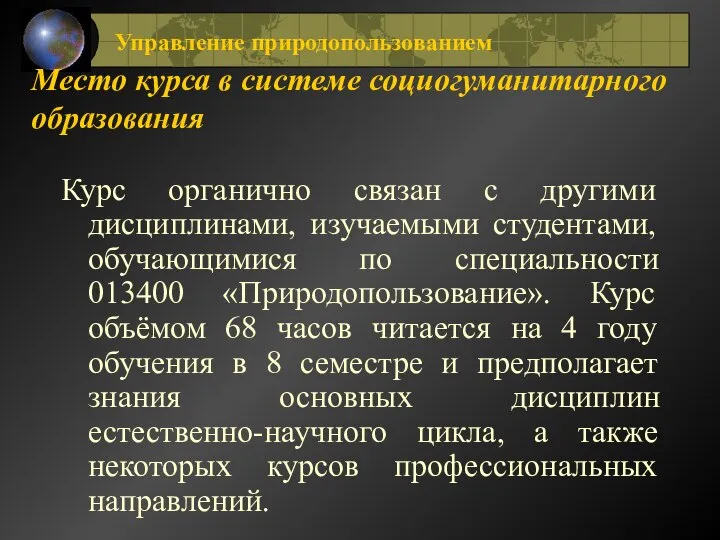 Управление природопользованием

Место курса в системе социогуманитарного образования

Курс органично связан с другими дисциплинами, изучаемыми студентами, обучающимися по специальности 013400 «Природопользование». Курс объёмом 68 часов читается на 4 году обучения в 8 семестре и предполагает знания основных дисциплин естественно-научного цикла, а также некоторых курсов профессиональных направлений.